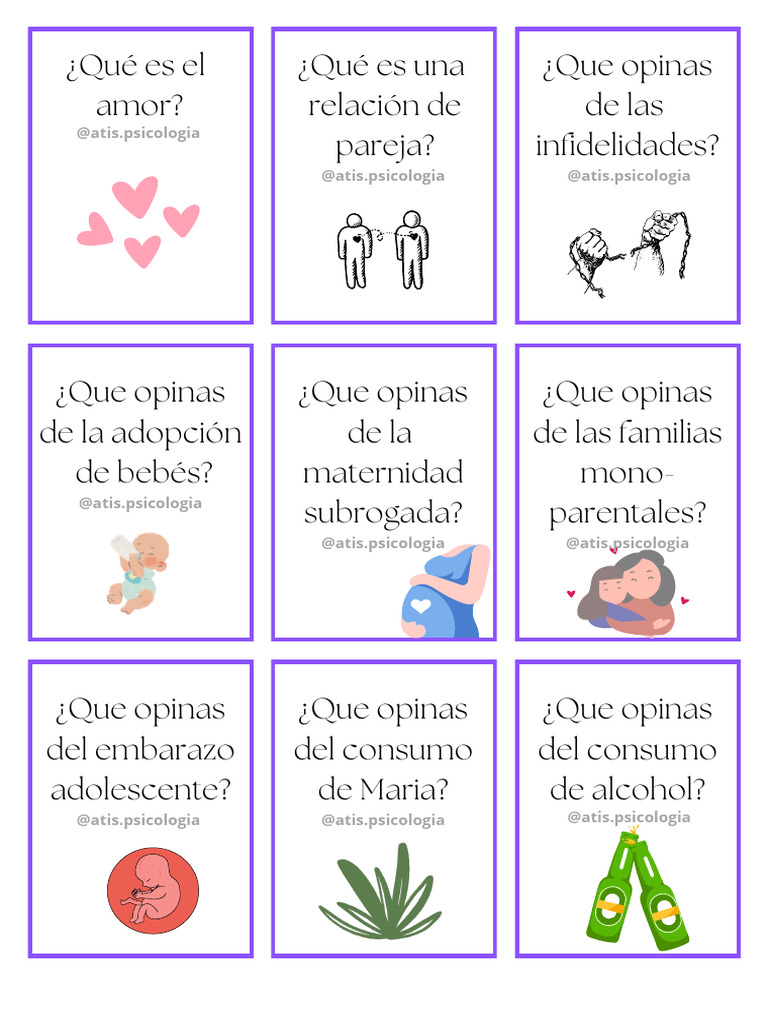 ¿Qué es el amor?
@atis.psicologia

¿Qué es una relación de pareja?
@atis.psicologia

¿Que opinas de las infidelidades?
@atis.psicologia

¿Que opinas de la adopción de bebés?
@atis.psicologia

¿Que opinas de la maternidad subrogada?
@atis.psicologia

¿Que opinas de las familias mono-parentales?
@atis.psicologia

¿Que opinas del embarazo adolescente?
@atis.psicologia

¿Que opinas del consumo de Maria?
@atis.psicologia

¿Que opinas del consumo de alcohol?
@atis.psicologia